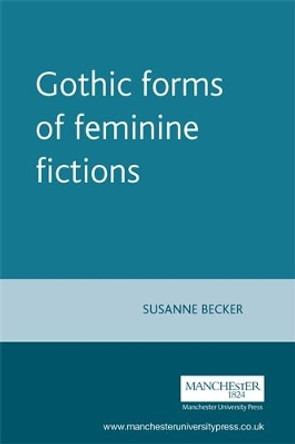 Gothic forms of feminine fictions

SUSANNE BECKER

MANCHESTER
1824
Manchester University Press

www.manchesteruniversitypress.co.uk